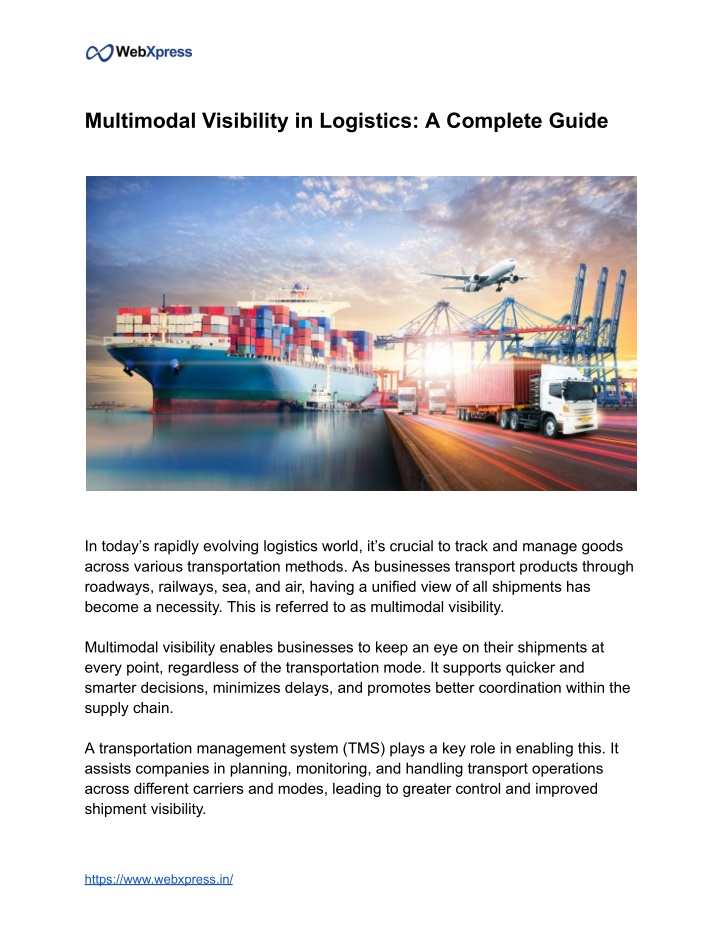 WebXpress

Multimodal Visibility in Logistics: A Complete Guide

In today's rapidly evolving logistics world, it's crucial to track and manage goods across various transportation methods. As businesses transport products through roadways, railways, sea, and air, having a unified view of all shipments has become a necessity. This is referred to as multimodal visibility.

Multimodal visibility enables businesses to keep an eye on their shipments at every point, regardless of the transportation mode. It supports quicker and smarter decisions, minimizes delays, and promotes better coordination within the supply chain.

A transportation management system (TMS) plays a key role in enabling this. It assists companies in planning, monitoring, and handling transport operations across different carriers and modes, leading to greater control and improved shipment visibility.

https://www.webxpress.in/